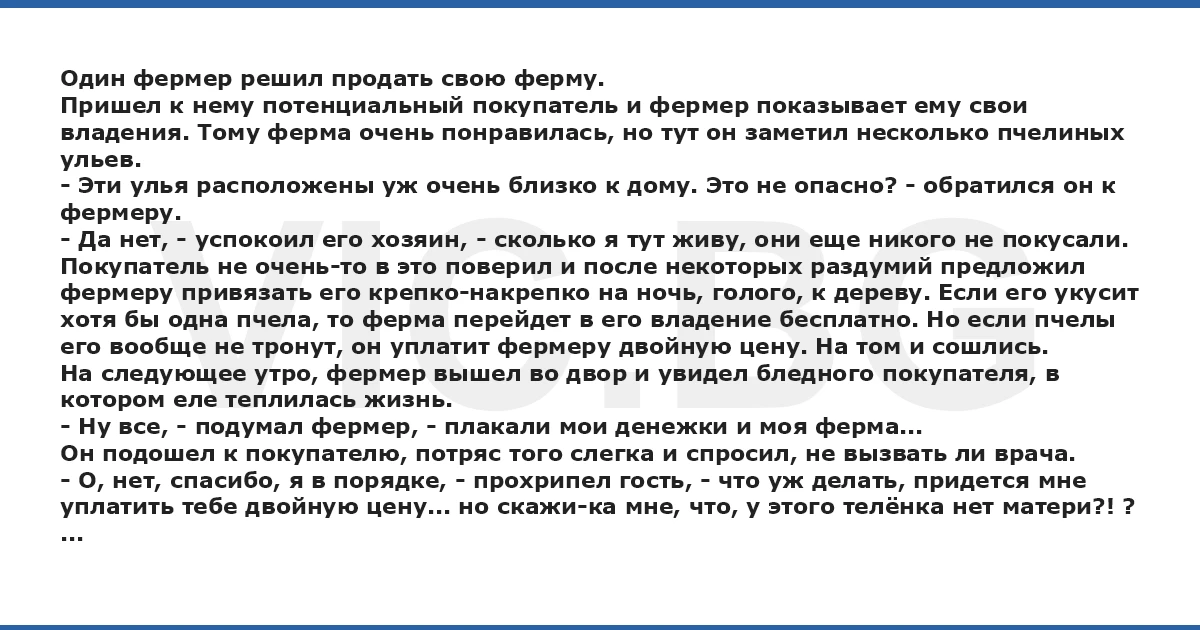 Один фермер решил продать свою ферму.
Пришел к нему потенциальный покупатель и фермер показывает ему свои владения. Тому ферма очень понравилась, но тут он заметил несколько пчелиных ульев.
- Эти улья расположены уж очень близко к дому. Это не опасно? - обратился он к фермеру.
- Да нет, - успокоил его хозяин, - сколько я тут живу, они еще никого не покусали.
Покупатель не очень-то в это поверил и после некоторых раздумий предложил фермеру привязать его крепко-накрепко на ночь, голого, к дереву. Если его укусит хотя бы одна пчела, то ферма перейдет в его владение бесплатно. Но если пчелы его вообще не тронут, он уплатит фермеру двойную цену. На том и сошлись.
На следующее утро, фермер вышел во двор и увидел бледного покупателя, в котором еле теплилась жизнь.
- Ну все, - подумал фермер, - плакали мои денежки и моя ферма...
Он подошел к покупателю, потряс того слегка и спросил, не вызвать ли врача.
- О, нет, спасибо, я в порядке, - прохрипел гость, - что уж делать, придется мне уплатить тебе двойную цену... но скажи-ка мне, что, у этого телёнка нет матери?! ?
...